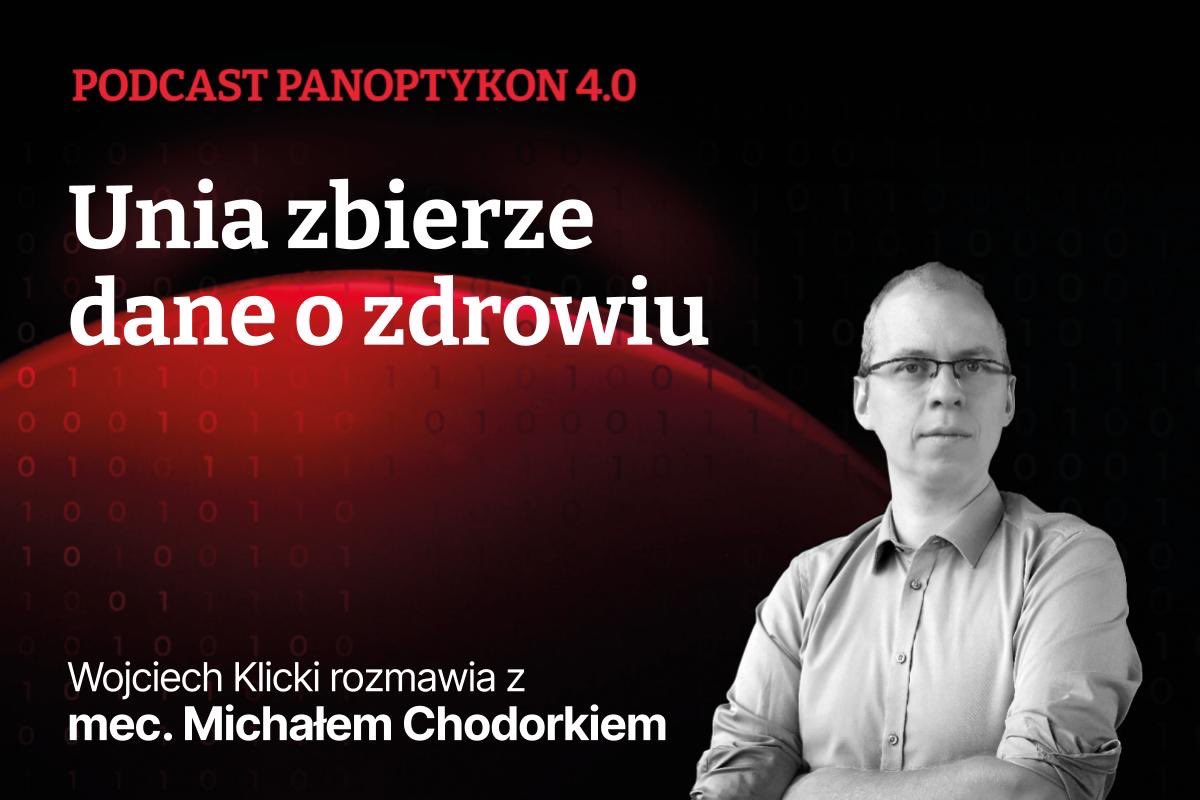 PODCAST PANOPTYKON 4.0

Unia zbierze dane o zdrowiu

Wojciech Klicki rozmawia z
mec. Michałem Chodorkiem